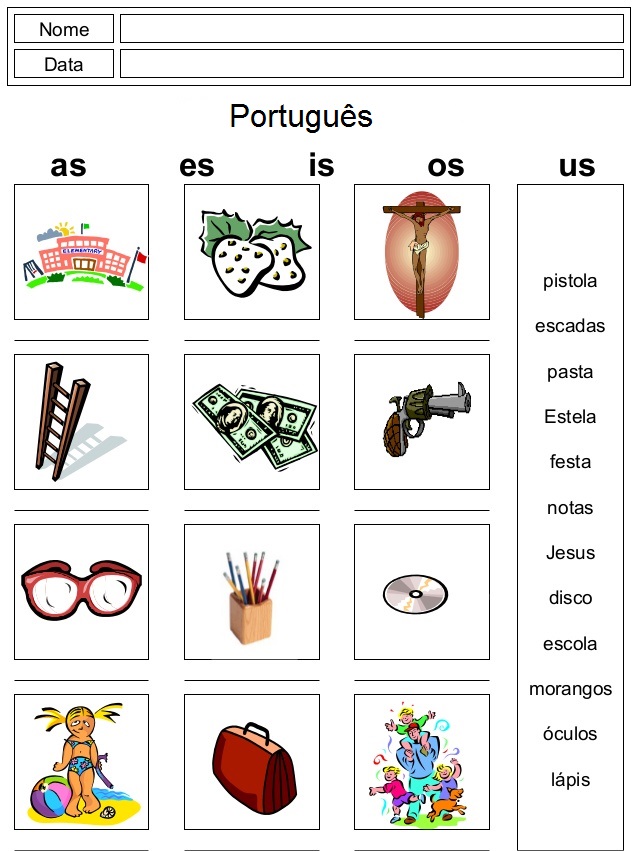 Nome ____
Data ____

Português

as es is os us

____ ____ ____

____ ____ ____

____ ____ ____

____ ____ ____

pistola
escadas
pasta
Estela
festa
notas
Jesus
disco
escola
morangos
óculos
lápis